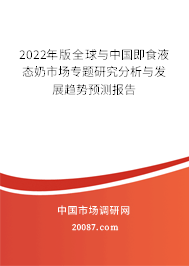 2022年版全球与中国即食液态奶市场专题研究分析与发展趋势预测报告

中国市场调研网

20087.com